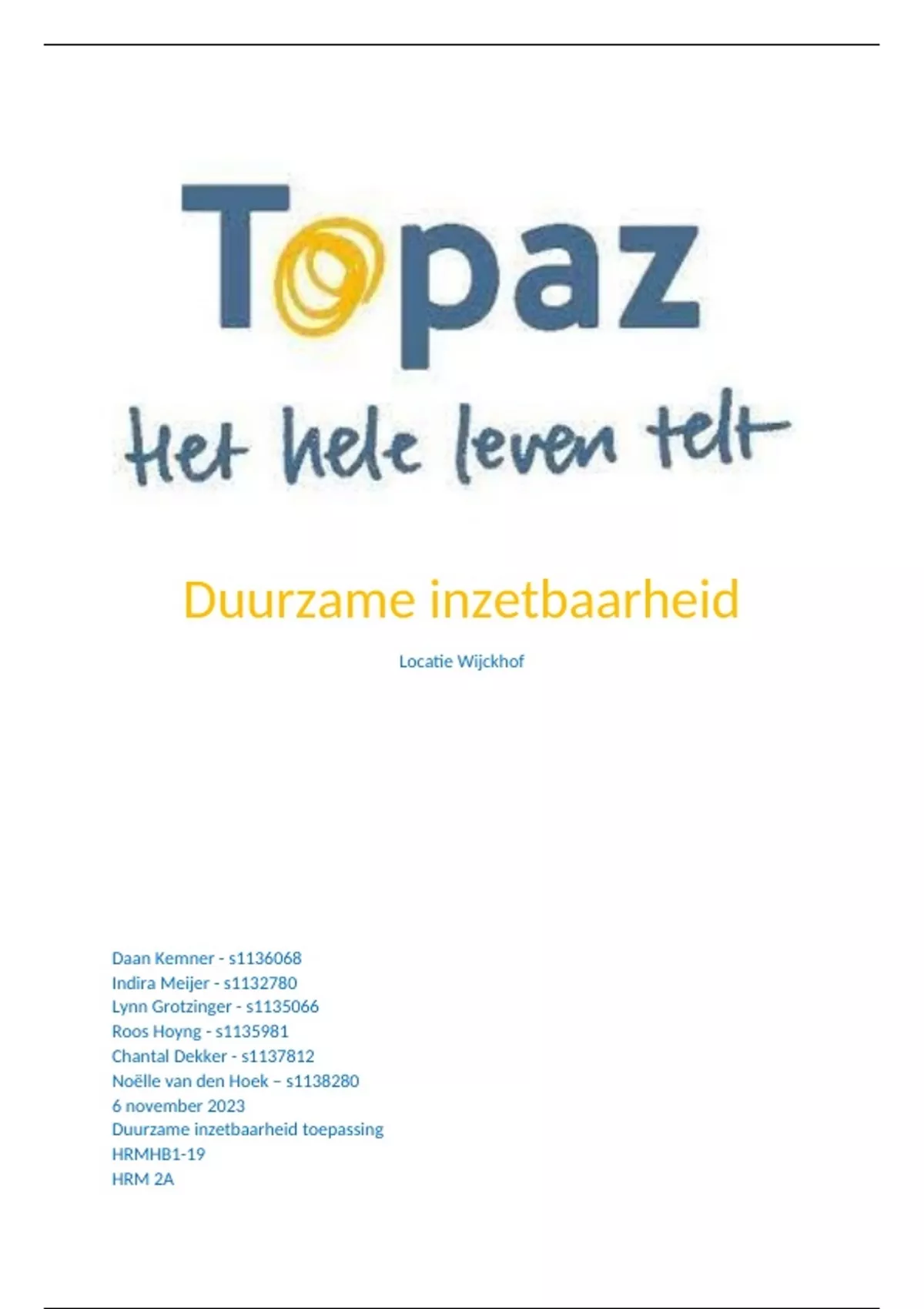 Topaz

Het hele leven telt

Duurzame inzetbaarheid

Locatie Wijckhof

Daan Kemner - s1136068
Indira Meijer - s1132780
Lynn Grotzinger - s1135066
Roos Hoyng - s1135981
Chantal Dekker - s1137812
Noëlle van den Hoek – s1138280
6 november 2023
Duurzame inzetbaarheid toepassing
HRMHB1-19
HRM 2A